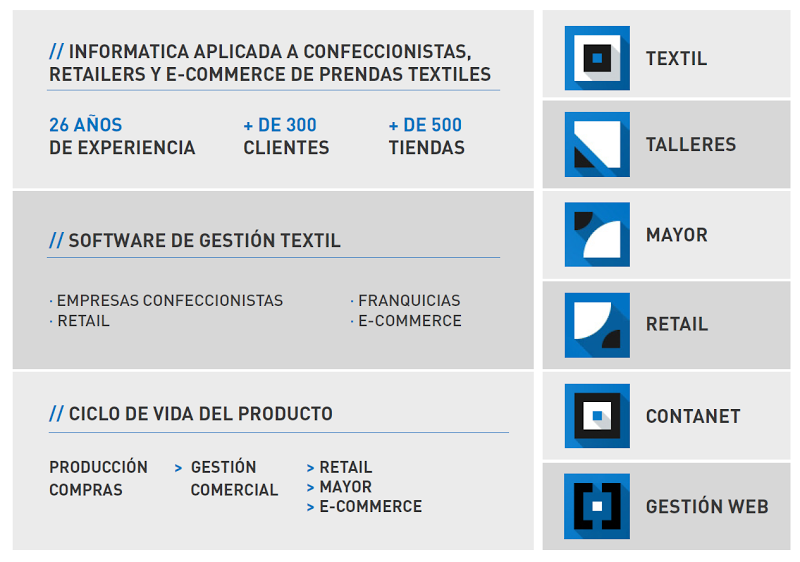 // INFORMATICA APLICADA A CONFECCIONISTAS, RETAILERS Y E-COMMERCE DE PRENDAS TEXTILES

26 AÑOS
DE EXPERIENCIA

+ DE 300
CLIENTES

+ DE 500
TIENDAS

// SOFTWARE DE GESTIÓN TEXTIL

· EMPRESAS CONFECCIONISTAS
· RETAIL

· FRANQUICIAS
· E-COMMERCE

// CICLO DE VIDA DEL PRODUCTO

PRODUCCIÓN
COMPRAS

> GESTIÓN
COMERCIAL

> RETAIL
> MAYOR
> E-COMMERCE

TEXTIL

TALLERES

MAYOR

RETAIL

CONTANET

GESTIÓN WEB